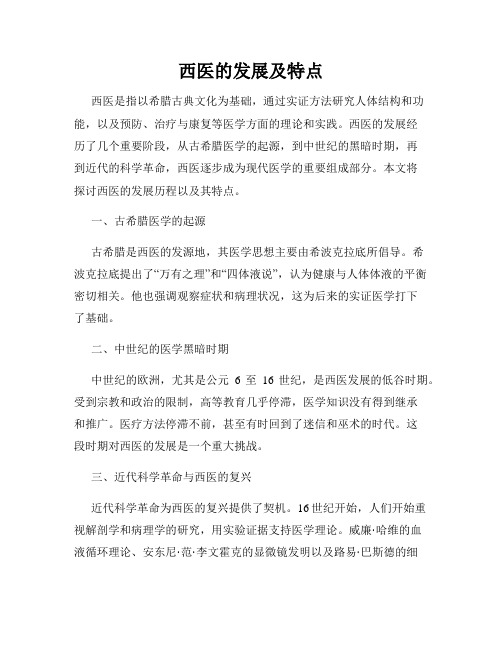 西医的发展及特点

西医是指以希腊古典文化为基础，通过实证方法研究人体结构和功能，以及预防、治疗与康复等医学方面的理论和实践。西医的发展经历了几个重要阶段，从古希腊医学的起源，到中世纪的黑暗时期，再到近代的科学革命，西医逐步成为现代医学的重要组成部分。本文将探讨西医的发展历程以及其特点。

一、古希腊医学的起源

古希腊是西医的发源地，其医学思想主要由希波克拉底所倡导。希波克拉底提出了“万有之理”和“四体液说”，认为健康与人体体液的平衡密切相关。他也强调观察症状和病理状况，这为后来的实证医学打下了基础。

二、中世纪的医学黑暗时期

中世纪的欧洲，尤其是公元 6 至 16 世纪，是西医发展的低谷时期。受到宗教和政治的限制，高等教育几乎停滞，医学知识没有得到继承和推广。医疗方法停滞不前，甚至有时回到了迷信和巫术的时代。这段时期对西医的发展是一个重大挑战。

三、近代科学革命与西医的复兴

近代科学革命为西医的复兴提供了契机。16世纪开始，人们开始重视解剖学和病理学的研究，用实验证据支持医学理论。威廉·哈维的血液循环理论、安东尼·范·李文霍克的显微镜发明以及路易·巴斯德的细